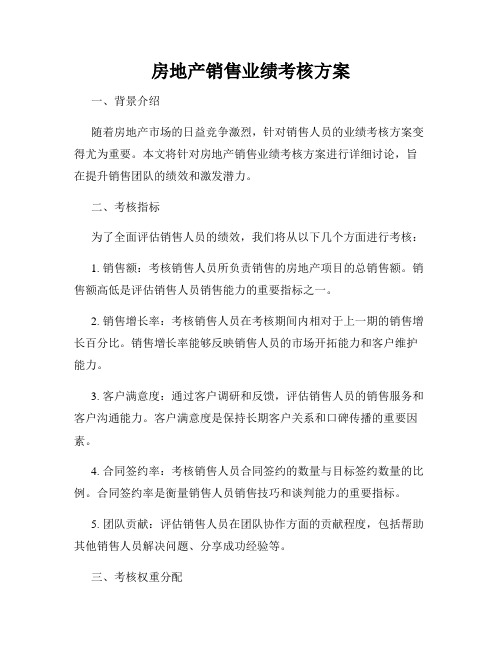 房地产销售业绩考核方案

一、背景介绍

随着房地产市场的日益竞争激烈，针对销售人员的业绩考核方案变得尤为重要。本文将针对房地产销售业绩考核方案进行详细讨论，旨在提升销售团队的绩效和激发潜力。

二、考核指标

为了全面评估销售人员的绩效，我们将从以下几个方面进行考核：

1. 销售额：考核销售人员所负责销售的房地产项目的总销售额。销售额高低是评估销售人员销售能力的重要指标之一。

2. 销售增长率：考核销售人员在考核期间内相对于上一期的销售增长百分比。销售增长率能够反映销售人员的市场开拓能力和客户维护能力。

3. 客户满意度：通过客户调研和反馈，评估销售人员的销售服务和客户沟通能力。客户满意度是保持长期客户关系和口碑传播的重要因素。

4. 合同签约率：考核销售人员合同签约的数量与目标签约数量的比例。合同签约率是衡量销售人员销售技巧和谈判能力的重要指标。

5. 团队贡献：评估销售人员在团队协作方面的贡献程度，包括帮助其他销售人员解决问题、分享成功经验等。

三、考核权重分配